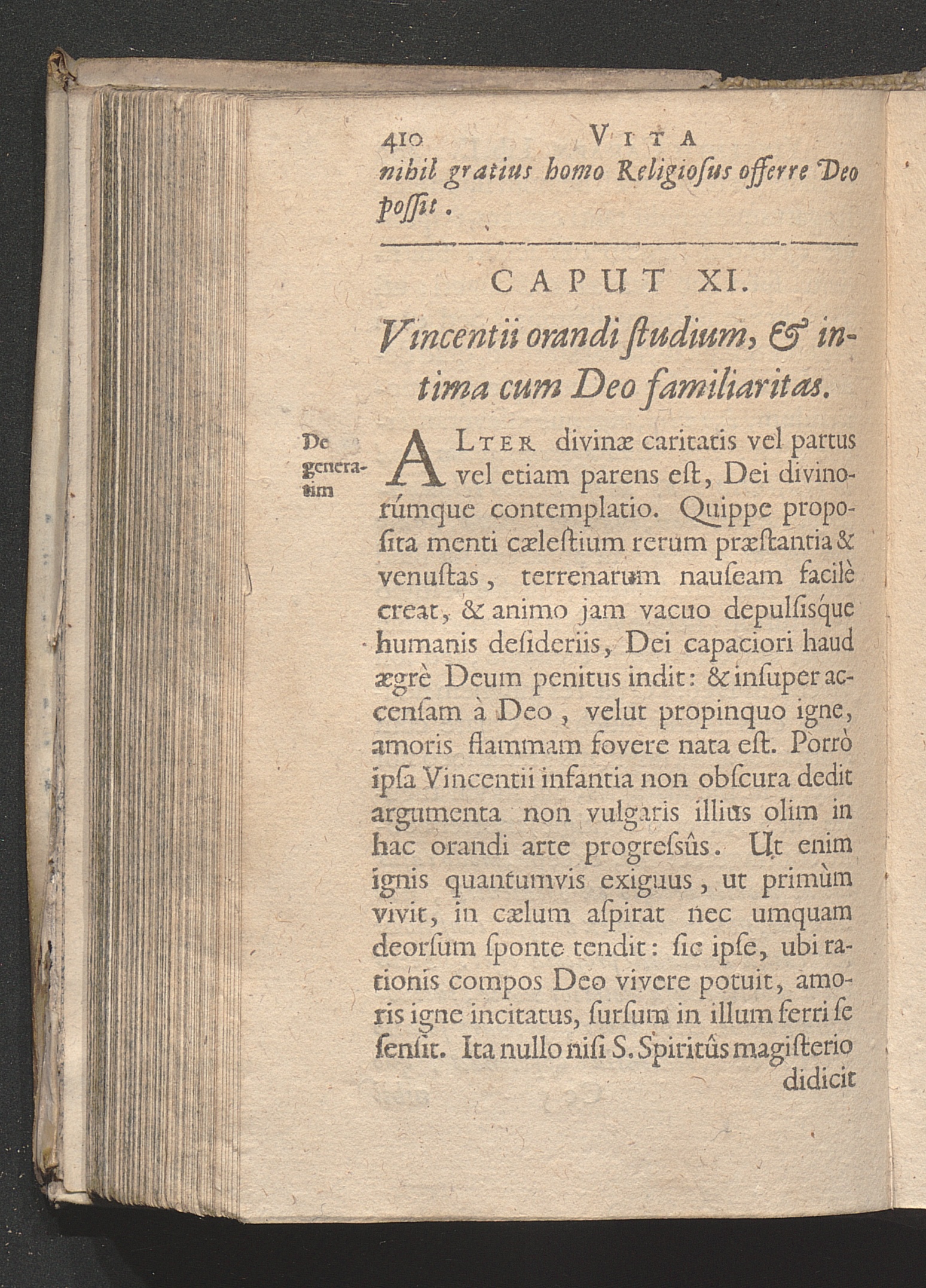 410 VITA

nihil gratius homo Religioſus offerre Deo poſſit.

CAPUT XI.

Vincentii orandi ſtudium, & intima cum Deo familiaritas.

De generatim

ALTER divinæ caritatis vel partus vel etiam parens eſt, Dei divinorúmque contemplatio. Quippe propoſita menti cæleſtium rerum præſtantia & venuſtas, terrenarum nauſeam facilè creat, & animo jam vacuo depulſiſque humanis deſideriis, Dei capaciori haud ægrè Deum penitus indit: & inſuper accenſam à Deo, velut propinquo igne, amoris flammam fovere nata eſt. Porrò ipſa Vincentii infantia non obſcura dedit argumenta non vulgaris illius olim in hac orandi arte progreſsûs. Ut enim ignis quantumvis exiguus, ut primùm vivit, in cælum aſpirat nec umquam deorſum ſponte tendit: ſic ipſe, ubi rationis compos Deo vivere potuit, amoris igne incitatus, ſurſum in illum ferri ſe ſenſit. Ita nullo niſi S. Spiritûs magiſterio didicit